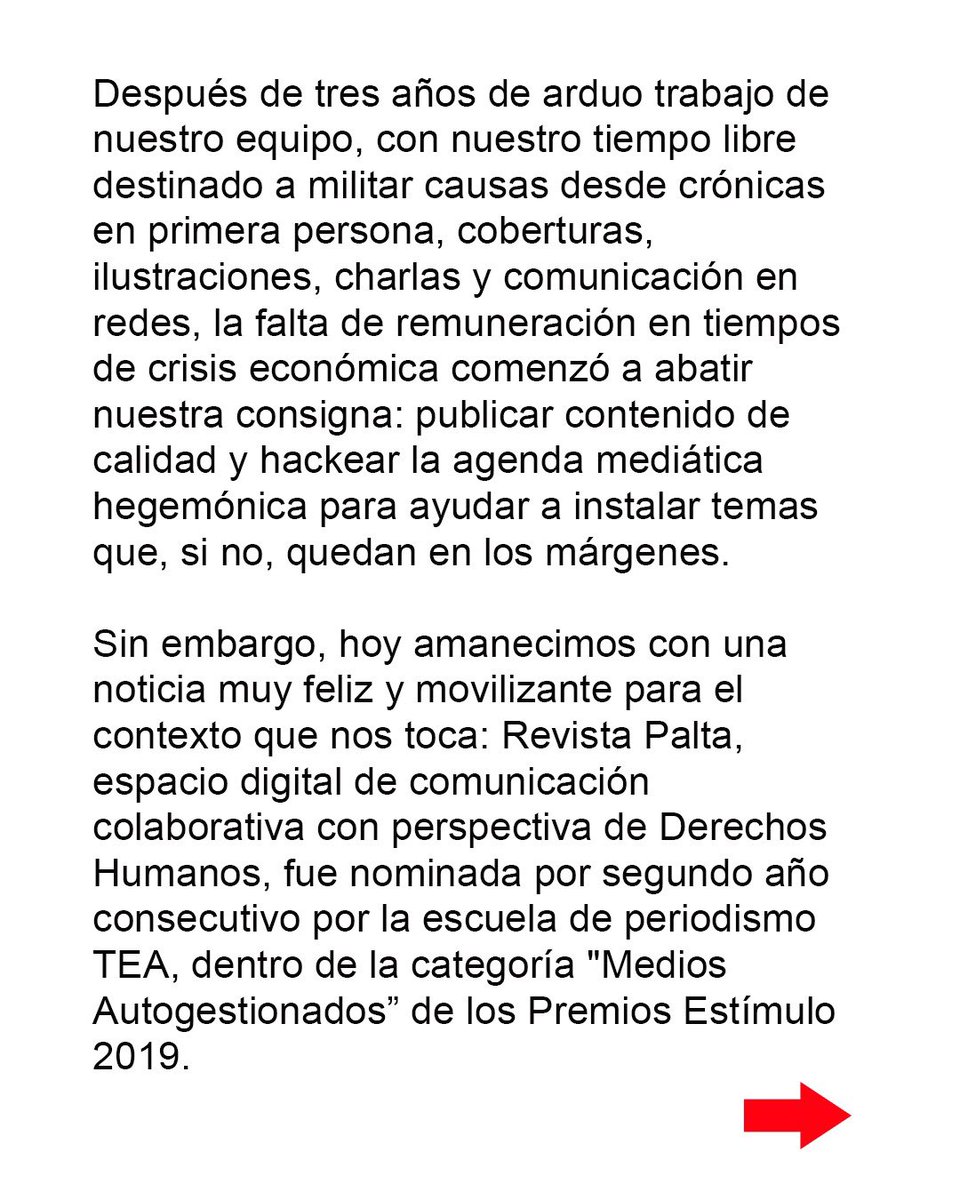 Después de tres años de arduo trabajo de nuestro equipo, con nuestro tiempo libre destinado a militar causas desde crónicas en primera persona, coberturas, ilustraciones, charlas y comunicación en redes, la falta de remuneración en tiempos de crisis económica comenzó a abatir nuestra consigna: publicar contenido de calidad y hackear la agenda mediática hegemónica para ayudar a instalar temas que, si no, quedan en los márgenes.

Sin embargo, hoy amanecimos con una noticia muy feliz y movilizante para el contexto que nos toca: Revista Palta, espacio digital de comunicación colaborativa con perspectiva de Derechos Humanos, fue nominada por segundo año consecutivo por la escuela de periodismo TEA, dentro de la categoría "Medios Autogestionados” de los Premios Estímulo 2019.